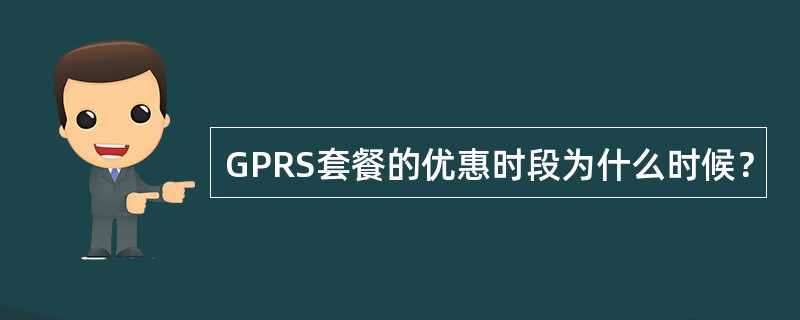 GPRS套餐的优惠时段为什么时候？